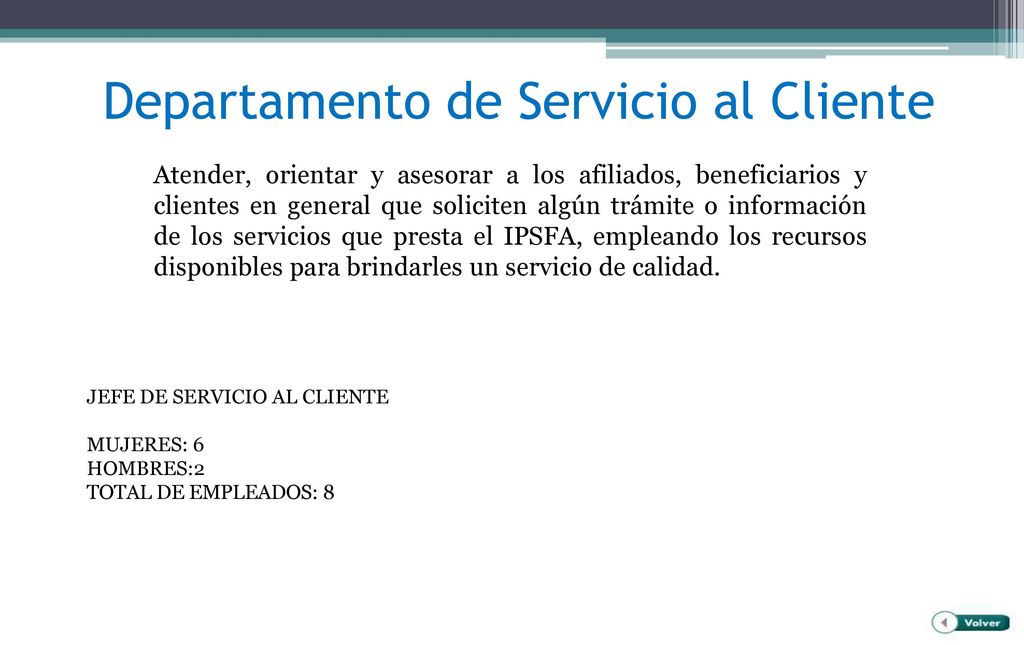 Departamento de Servicio al Cliente

Atender, orientar y asesorar a los afiliados, beneficiarios y clientes en general que soliciten algún trámite o información de los servicios que presta el IPSFA, empleando los recursos disponibles para brindarles un servicio de calidad.

JEFE DE SERVICIO AL CLIENTE

MUJERES: 6
HOMBRES:2
TOTAL DE EMPLEADOS: 8

Volver